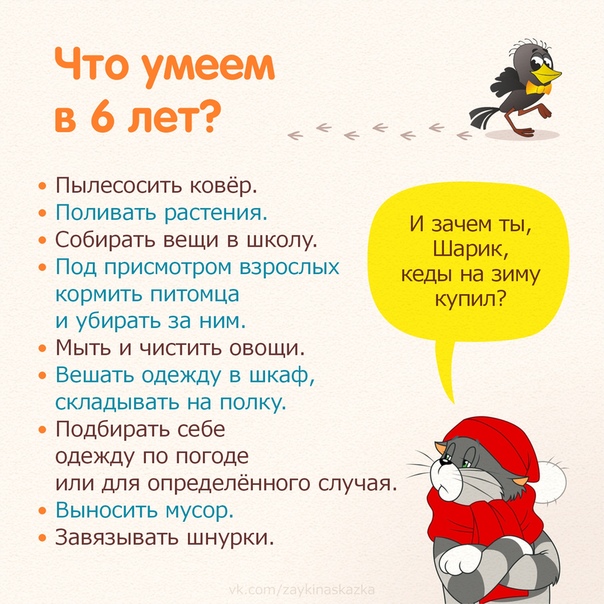 Что умеем в 6 лет?

• Пылесосить ковёр.
• Поливать растения.
• Собирать вещи в школу.
• Под присмотром взрослых кормить питомца и убирать за ним.
• Мыть и чистить овощи.
• Вешать одежду в шкаф, складывать на полку.
• Подбирать себе одежду по погоде или для определённого случая.
• Выносить мусор.
• Завязывать шнурки.

И зачем ты, Шарик, кеды на зиму купил?

vk.com/zaykinaskazka